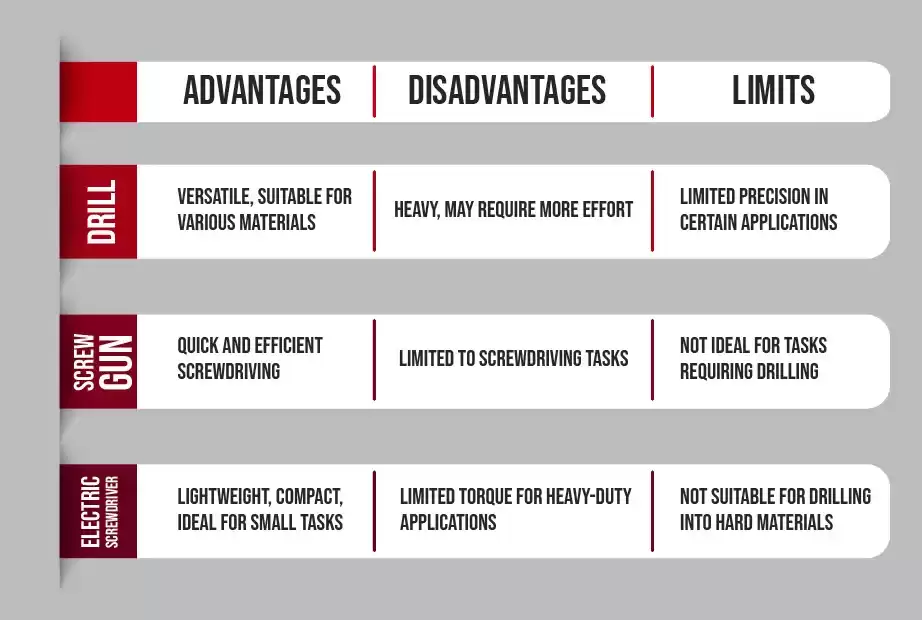 | | ADVANTAGES | DISADVANTAGES | LIMITS |
|---|---|---|---|
| DRILL | VERSATILE, SUITABLE FOR VARIOUS MATERIALS | HEAVY, MAY REQUIRE MORE EFFORT | LIMITED PRECISION IN CERTAIN APPLICATIONS |
| SCREW GUN | QUICK AND EFFICIENT SCREWDRIVING | LIMITED TO SCREWDRIVING TASKS | NOT IDEAL FOR TASKS REQUIRING DRILLING |
| ELECTRIC SCREWDRIVER | LIGHTWEIGHT, COMPACT, IDEAL FOR SMALL TASKS | LIMITED TORQUE FOR HEAVY-DUTY APPLICATIONS | NOT SUITABLE FOR DRILLING INTO HARD MATERIALS |